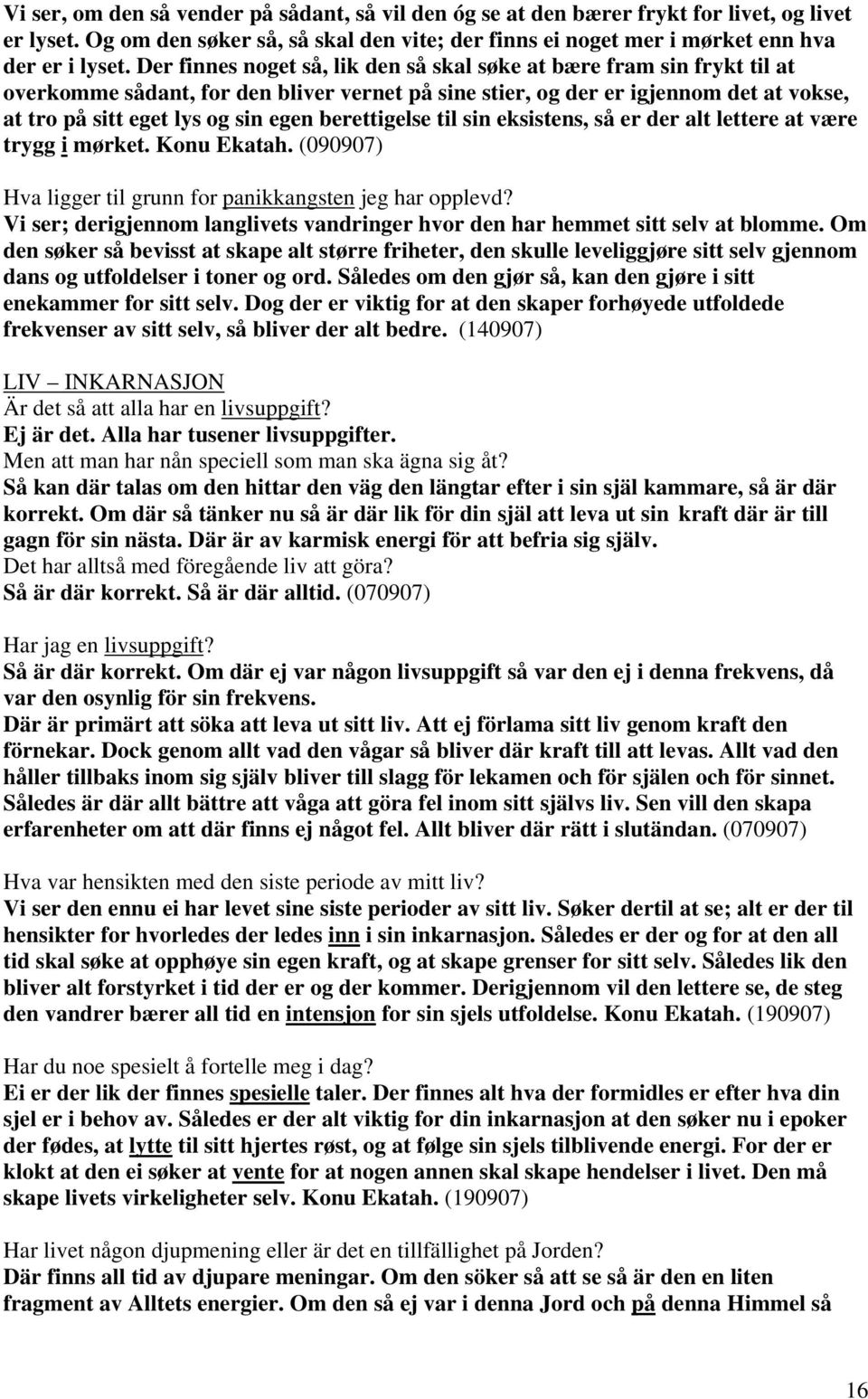 Vi ser, om den så vender på sådant, så vil den óg se at den bærer frykt for livet, og livet er lyset. Og om den søker så, så skal den vite; der finns ei noget mer i mørket enn hva der er i lyset. Der finnes noget så, lik den så skal søke at bære fram sin frykt til at overkomme sådant, for den bliver vernet på sine stier, og der er igjennom det at vokse, at tro på sitt eget lys og sin egen berettigelse til sin eksistens, så er der alt lettere at være trygg i mørket. Konu Ekatah. (090907)

Hva ligger til grunn for panikkangsten jeg har opplevd?
Vi ser; derigjennom langlivets vandringer hvor den har hemmet sitt selv at blomme. Om den søker så bevisst at skape alt større friheter, den skulle leveliggjøre sitt selv gjennom dans og utfoldelser i toner og ord. Således om den gjør så, kan den gjøre i sitt enekammer for sitt selv. Dog der er viktig for at den skaper forhøyede utfoldede frekvenser av sitt selv, så bliver der alt bedre. (140907)

LIV – INKARNASJON
Är det så att alla har en livsuppgift?
Ej är det. Alla har tusener livsuppgifter.
Men att man har nån speciell som man ska ägna sig åt?
Så kan där talas om den hittar den väg den längtar efter i sin själ kammare, så är där korrekt. Om där så tänker nu så är där lik för din själ att leva ut sin kraft där är till gagn för sin nästa. Där är av karmisk energi för att befria sig själv.
Det har alltså med föregående liv att göra?
Så är där korrekt. Så är där alltid. (070907)

Har jag en livsuppgift?
Så är där korrekt. Om där ej var någon livsuppgift så var den ej i denna frekvens, då var den osynlig för sin frekvens.
Där är primärt att söka att leva ut sitt liv. Att ej förlama sitt liv genom kraft den förnekar. Dock genom allt vad den vågar så bliver där kraft till att levas. Allt vad den håller tillbaks inom sig själv bliver till slagg för lekamen och för själen och för sinnet. Således är där allt bättre att våga att göra fel inom sitt självs liv. Sen vill den skapa erfarenheter om att där finns ej något fel. Allt bliver där rätt i slutändan. (070907)

Hva var hensikten med den siste periode av mitt liv?
Vi ser den ennu ei har levet sine siste perioder av sitt liv. Søker dertil at se; alt er der til hensikter for hvorledes der ledes inn i sin inkarnasjon. Således er der og for at den all tid skal søke at opphøye sin egen kraft, og at skape grenser for sitt selv. Således lik den bliver alt forstyrket i tid der er og der kommer. Derigjennom vil den lettere se, de steg den vandrer bærer all tid en intensjon for sin sjels utfoldelse. Konu Ekatah. (190907)

Har du noe spesielt å fortelle meg i dag?
Ei er der lik der finnes spesielle taler. Der finnes alt hva der formidles er efter hva din sjel er i behov av. Således er der alt viktig for din inkarnasjon at den søker nu i epoker der fødes, at lytte til sitt hjertes røst, og at følge sin sjels tilblivende energi. For der er klokt at den ei søker at vente for at nogen annen skal skape hendelser i livet. Den må skape livets virkeligheter selv. Konu Ekatah. (190907)

Har livet någon djupmening eller är det en tillfällighet på Jorden?
Där finns all tid av djupare meningar. Om den söker så att se så är den en liten fragment av Alltets energier. Om den så ej var i denna Jord och på denna Himmel så

16